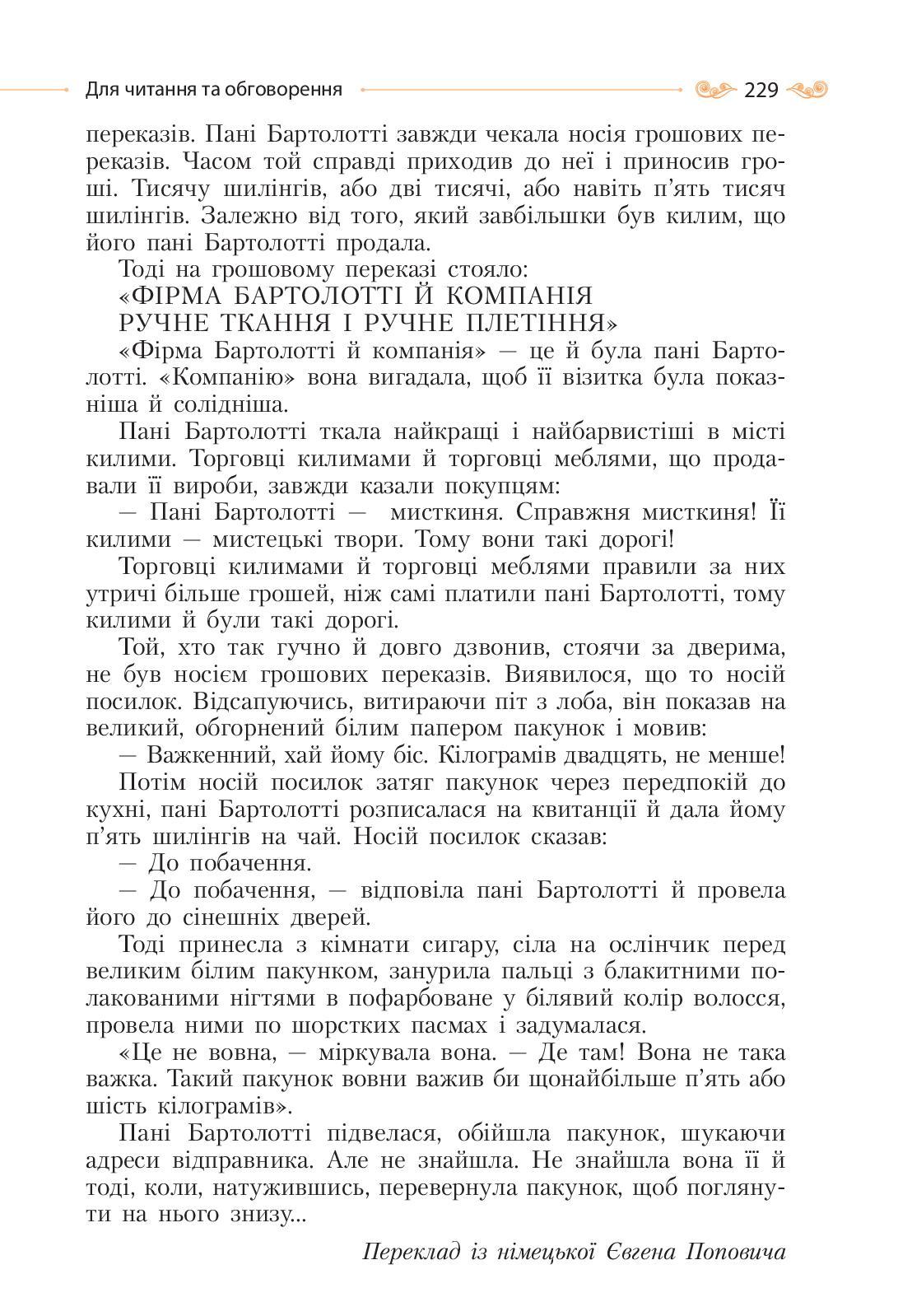 Для читання та обговорення 229

переказів. Пані Бартолотті завжди чекала носія грошових переказів. Часом той справді приходив до неї і приносив гроші. Тисячу шилінгів, або дві тисячі, або навіть п'ять тисяч шилінгів. Залежно від того, який завбільшки був килим, що його пані Бартолотті продала.

Тоді на грошовому переказі стояло:
«ФІРМА БАРТОЛОТТІ Й КОМПАНІЯ
РУЧНЕ ТКАННЯ І РУЧНЕ ПЛЕТІННЯ»

«Фірма Бартолотті й компанія» — це й була пані Бартолотті. «Компанію» вона вигадала, щоб її візитка була показніша й солідніша.

Пані Бартолотті ткала найкращі і найбарвистіші в місті килими. Торговці килимами й торговці меблями, що продавали її вироби, завжди казали покупцям:

— Пані Бартолотті — мисткиня. Справжня мисткиня! Її килими — мистецькі твори. Тому вони такі дорогі!

Торговці килимами й торговці меблями правили за них утричі більше грошей, ніж самі платили пані Бартолотті, тому килими й були такі дорогі.

Той, хто так гучно й довго дзвонив, стоячи за дверима, не був носієм грошових переказів. Виявилося, що то носій посилок. Відсапуючись, витираючи піт з лоба, він показав на великий, обгорнений білим папером пакунок і мовив:

— Важкенний, хай йому біс. Кілограмів двадцять, не менше!

Потім носій посилок затяг пакунок через передпокій до кухні, пані Бартолотті розписалася на квитанції й дала йому п'ять шилінгів на чай. Носій посилок сказав:

— До побачення.

— До побачення, — відповіла пані Бартолотті й провела його до сінешніх дверей.

Тоді принесла з кімнати сигару, сіла на ослінчик перед великим білим пакунком, занурила пальці з блакитними полакованими нігтями в пофарбоване у білявий колір волосся, провела ними по шорстких пасмах і задумалася.

«Це не вовна, — міркувала вона. — Де там! Вона не така важка. Такий пакунок вовни важив би щонайбільше п'ять або шість кілограмів».

Пані Бартолотті підвелася, обійшла пакунок, шукаючи адреси відправника. Але не знайшла. Не знайшла вона її й тоді, коли, натужившись, перевернула пакунок, щоб поглянути на нього знизу...

Переклад із німецької Євгена Поповича